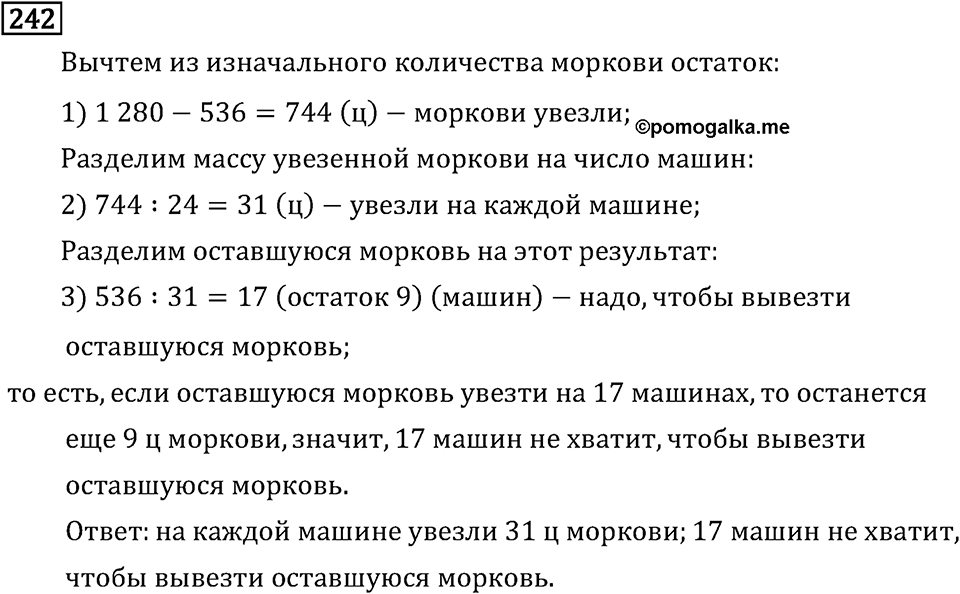 242

Вычтем из изначального количества моркови остаток:

1) $1\,280 - 536 = 744$ (ц) — моркови увезли; ©pomogalka.me

Разделим массу увезенной моркови на число машин:

2) $744 : 24 = 31$ (ц) — увезли на каждой машине;

Разделим оставшуюся морковь на этот результат:

3) $536 : 31 = 17$ (остаток 9) (машин) — надо, чтобы вывезти оставшуюся морковь;

то есть, если оставшуюся морковь увезти на 17 машинах, то останется еще 9 ц моркови, значит, 17 машин не хватит, чтобы вывезти оставшуюся морковь.

Ответ: на каждой машине увезли 31 ц моркови; 17 машин не хватит, чтобы вывезти оставшуюся морковь.